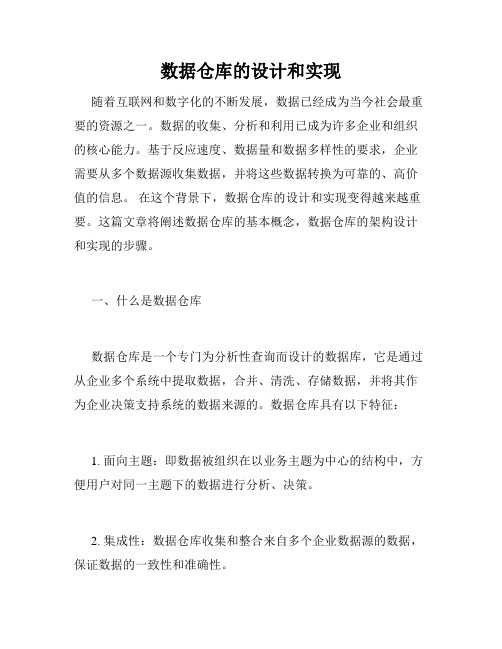 数据仓库的设计和实现

随着互联网和数字化的不断发展，数据已经成为当今社会最重要的资源之一。数据的收集、分析和利用已成为许多企业和组织的核心能力。基于反应速度、数据量和数据多样性的要求，企业需要从多个数据源收集数据，并将这些数据转换为可靠的、高价值的信息。 在这个背景下，数据仓库的设计和实现变得越来越重要。这篇文章将阐述数据仓库的基本概念，数据仓库的架构设计和实现的步骤。

一、什么是数据仓库

数据仓库是一个专门为分析性查询而设计的数据库，它是通过从企业多个系统中提取数据，合并、清洗、存储数据，并将其作为企业决策支持系统的数据来源的。数据仓库具有以下特征：

1. 面向主题：即数据被组织在以业务主题为中心的结构中，方便用户对同一主题下的数据进行分析、决策。

2. 集成性：数据仓库收集和整合来自多个企业数据源的数据，保证数据的一致性和准确性。